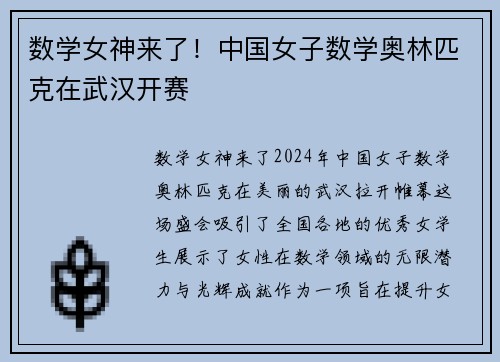 数学女神来了！中国女子数学奥林匹克在武汉开赛

数学女神来了2024年中国女子数学奥林匹克在美丽的武汉拉开帷幕这场盛会吸引了全国各地的优秀女学生展示了女性在数学领域的无限潜力与光辉成就作为一项旨在提升女